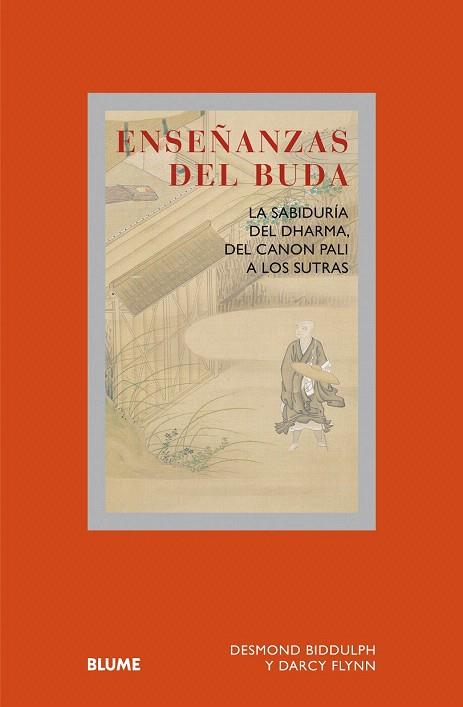 ENSEÑANZAS DEL BUDA

LA SABIDURÍA DEL DHARMA, DEL CANON PALI A LOS SUTRAS

BLUME

DESMOND BIDDULPH Y DARCY FLYNN